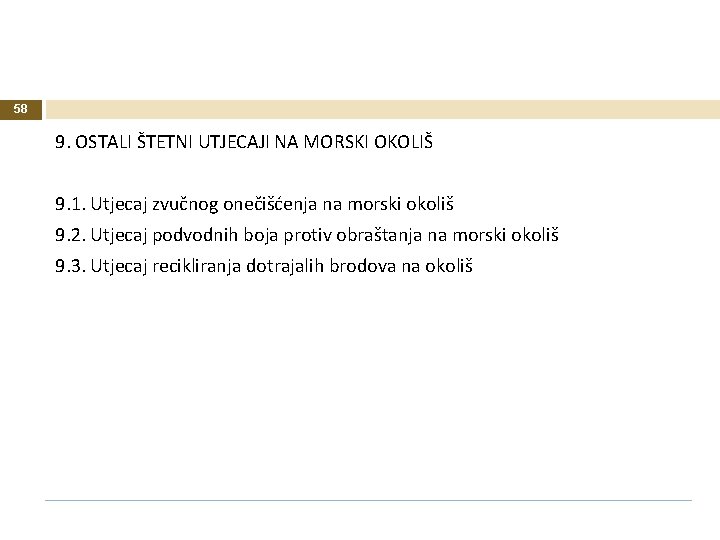 58

9. OSTALI ŠTETNI UTJECAJI NA MORSKI OKOLIŠ

9.1. Utjecaj zvučnog onečišćenja na morski okoliš
9.2. Utjecaj podvodnih boja protiv obraštanja na morski okoliš
9.3. Utjecaj recikliranja dotrajalih brodova na okoliš